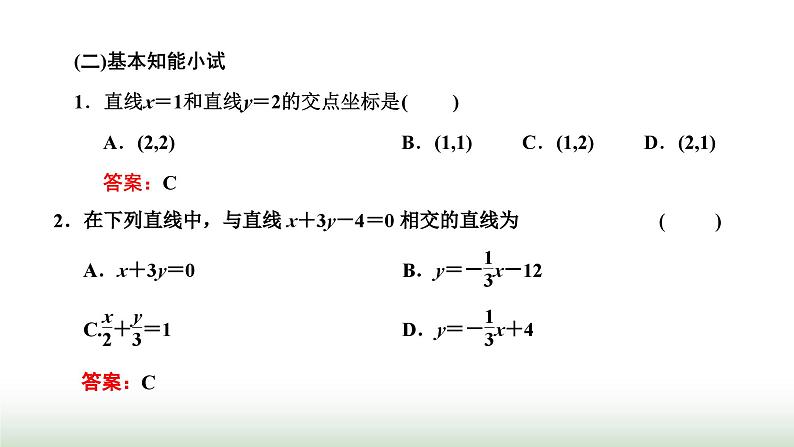 (二)基本知能小试

1．直线$x=1$和直线$y=2$的交点坐标是(　　)

A．(2,2)　　B．(1,1)　　C．(1,2)　　D．(2,1)

答案：C

2．在下列直线中，与直线 $x+3y-4=0$ 相交的直线为　　(　　)

A．$x+3y=0$　　B．$y=-\frac{1}{3}x-12$

C.$\frac{x}{2}+\frac{y}{3}=1$　　D．$y=-\frac{1}{3}x+4$

答案：C